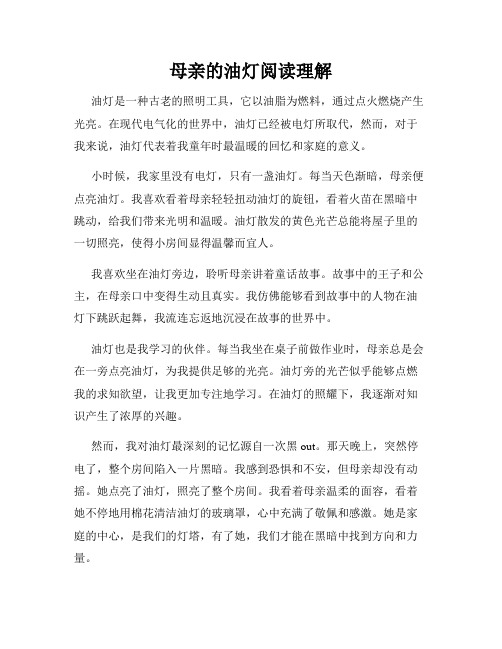 母亲的油灯阅读理解

油灯是一种古老的照明工具，它以油脂为燃料，通过点火燃烧产生光亮。在现代电气化的世界中，油灯已经被电灯所取代，然而，对于我来说，油灯代表着我童年时最温暖的回忆和家庭的意义。

小时候，我家里没有电灯，只有一盏油灯。每当天色渐暗，母亲便点亮油灯。我喜欢看着母亲轻轻扭动油灯的旋钮，看着火苗在黑暗中跳动，给我们带来光明和温暖。油灯散发的黄色光芒总能将屋子里的一切照亮，使得小房间显得温馨而宜人。

我喜欢坐在油灯旁边，聆听母亲讲着童话故事。故事中的王子和公主，在母亲口中变得生动且真实。我仿佛能够看到故事中的人物在油灯下跳跃起舞，我流连忘返地沉浸在故事的世界中。

油灯也是我学习的伙伴。每当我坐在桌子前做作业时，母亲总是会在一旁点亮油灯，为我提供足够的光亮。油灯旁的光芒似乎能够点燃我的求知欲望，让我更加专注地学习。在油灯的照耀下，我逐渐对知识产生了浓厚的兴趣。

然而，我对油灯最深刻的记忆源自一次黑 out。那天晚上，突然停电了，整个房间陷入一片黑暗。我感到恐惧和不安，但母亲却没有动摇。她点亮了油灯，照亮了整个房间。我看着母亲温柔的面容，看着她不停地用棉花清洁油灯的玻璃罩，心中充满了敬佩和感激。她是家庭的中心，是我们的灯塔，有了她，我们才能在黑暗中找到方向和力量。